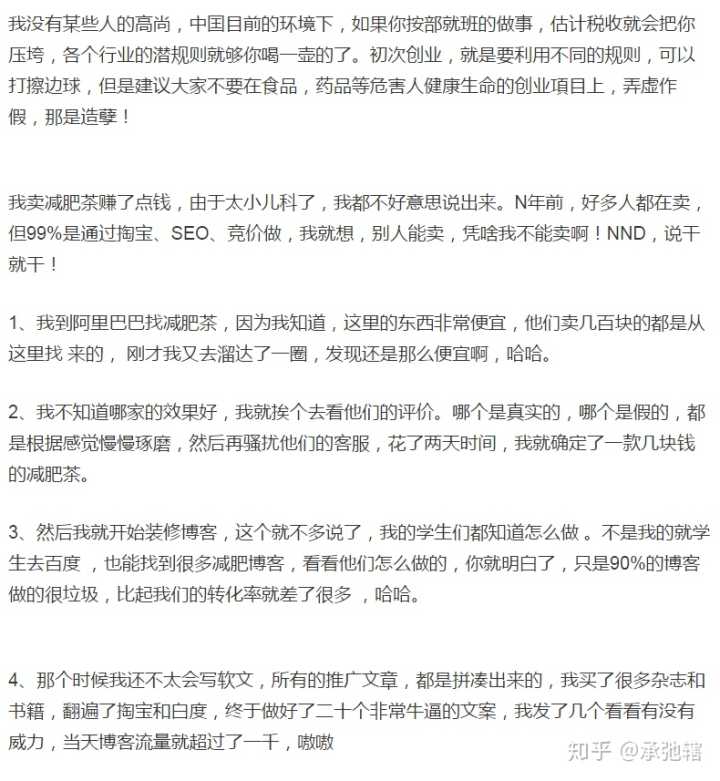 我没有某些人的高尚，中国目前的环境下，如果你按部就班的做事，估计税收就会把你压垮，各个行业的潜规则就够你喝一壶的了。初次创业，就是要利用不同的规则，可以打擦边球，但是建议大家不要在食品，药品等危害人健康生命的创业项目上，弄虚作假，那是造孽！

我卖减肥茶赚了点钱，由于太小儿科了，我都不好意思说出来。N年前，好多人都在卖，但99%是通过淘宝、SEO、竞价做，我就想，别人能卖，凭啥我不能卖啊！NND，说干就干！

1、我到阿里巴巴找减肥茶，因为我知道，这里的东西非常便宜，他们卖几百块的都是从这里找 来的， 刚才我又去溜达了一圈，发现还是那么便宜啊，哈哈。

2、我不知道哪家的效果好，我就挨个去看他们的评价。哪个是真实的，哪个是假的，都是根据感觉慢慢琢磨，然后再骚扰他们的客服，花了两天时间，我就确定了一款几块钱的减肥茶。

3、然后我就开始装修博客，这个就不多说了，我的学生们都知道怎么做 。不是我的就学生去百度 ，也能找到很多减肥博客，看看他们怎么做的，你就明白了，只是90%的博客做的很垃圾，比起我们的转化率就差了很多 ，哈哈。

4、那个时候我还不太会写软文，所有的推广文章，都是拼凑出来的，我买了很多杂志和书籍，翻遍了淘宝和白度，终于做好了二十个非常牛逼的文案，我发了几个看看有没有威力，当天博客流量就超过了一千，嗷嗷

知乎 @承弛辖